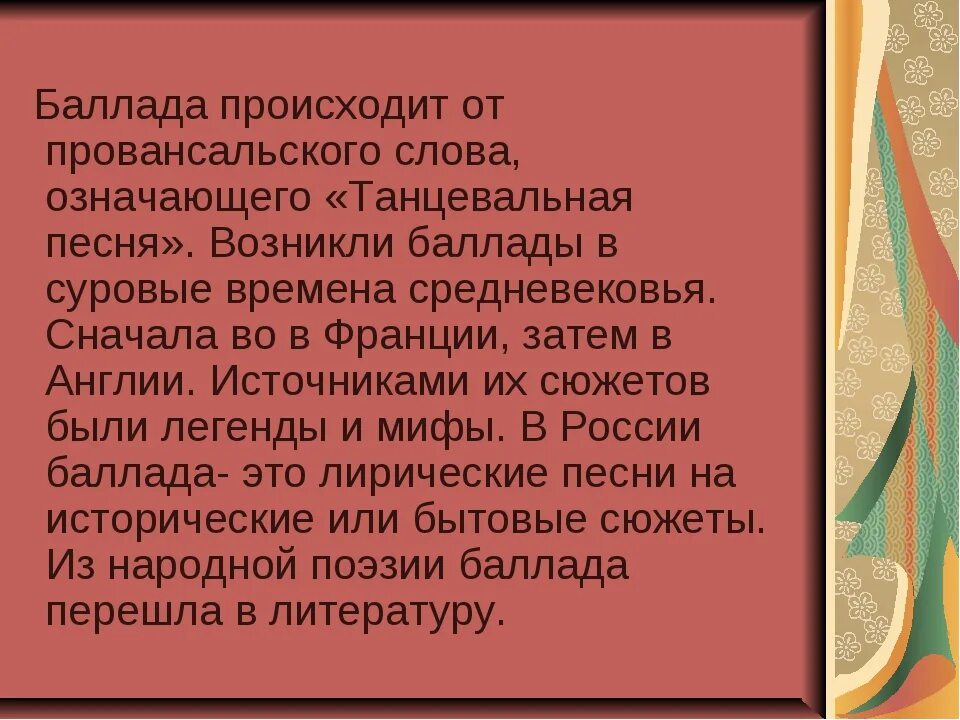 Баллада происходит от провансальского слова, означающего «Танцевальная песня». Возникли баллады в суровые времена средневековья. Сначала во в Франции, затем в Англии. Источниками их сюжетов были легенды и мифы. В России баллада- это лирические песни на исторические или бытовые сюжеты. Из народной поэзии баллада перешла в литературу.